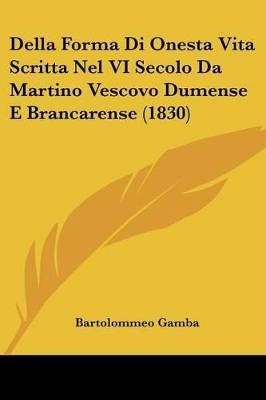 Della Forma Di Onesta Vita Scritta Nel VI Secolo Da Martino Vescovo Dumense E Brancarense (1830)

Bartolommeo Gamba